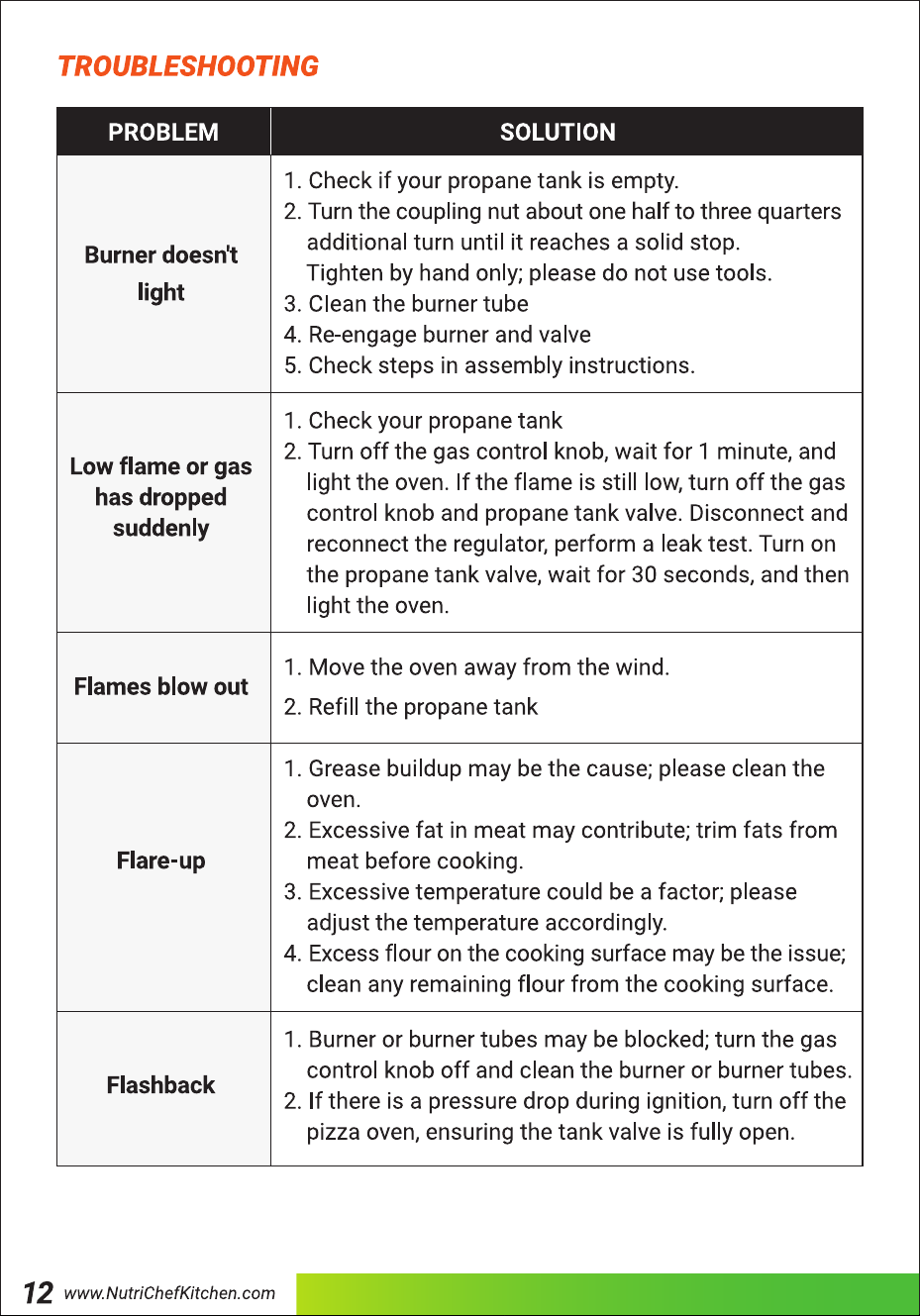 TROUBLESHOOTING

| PROBLEM | SOLUTION |
|---|---|
| Burner doesn't light | 1. Check if your propane tank is empty. 2. Turn the coupling nut about one half to three quarters additional turn until it reaches a solid stop. Tighten by hand only; please do not use tools. 3. Clean the burner tube 4. Re-engage burner and valve 5. Check steps in assembly instructions. |
| Low flame or gas has dropped suddenly | 1. Check your propane tank 2. Turn off the gas control knob, wait for 1 minute, and light the oven. If the flame is still low, turn off the gas control knob and propane tank valve. Disconnect and reconnect the regulator, perform a leak test. Turn on the propane tank valve, wait for 30 seconds, and then light the oven. |
| Flames blow out | 1. Move the oven away from the wind. 2. Refill the propane tank |
| Flare-up | 1. Grease buildup may be the cause; please clean the oven. 2. Excessive fat in meat may contribute; trim fats from meat before cooking. 3. Excessive temperature could be a factor; please adjust the temperature accordingly. 4. Excess flour on the cooking surface may be the issue; clean any remaining flour from the cooking surface. |
| Flashback | 1. Burner or burner tubes may be blocked; turn the gas control knob off and clean the burner or burner tubes. 2. If there is a pressure drop during ignition, turn off the pizza oven, ensuring the tank valve is fully open. |

12 www.NutriChefKitchen.com